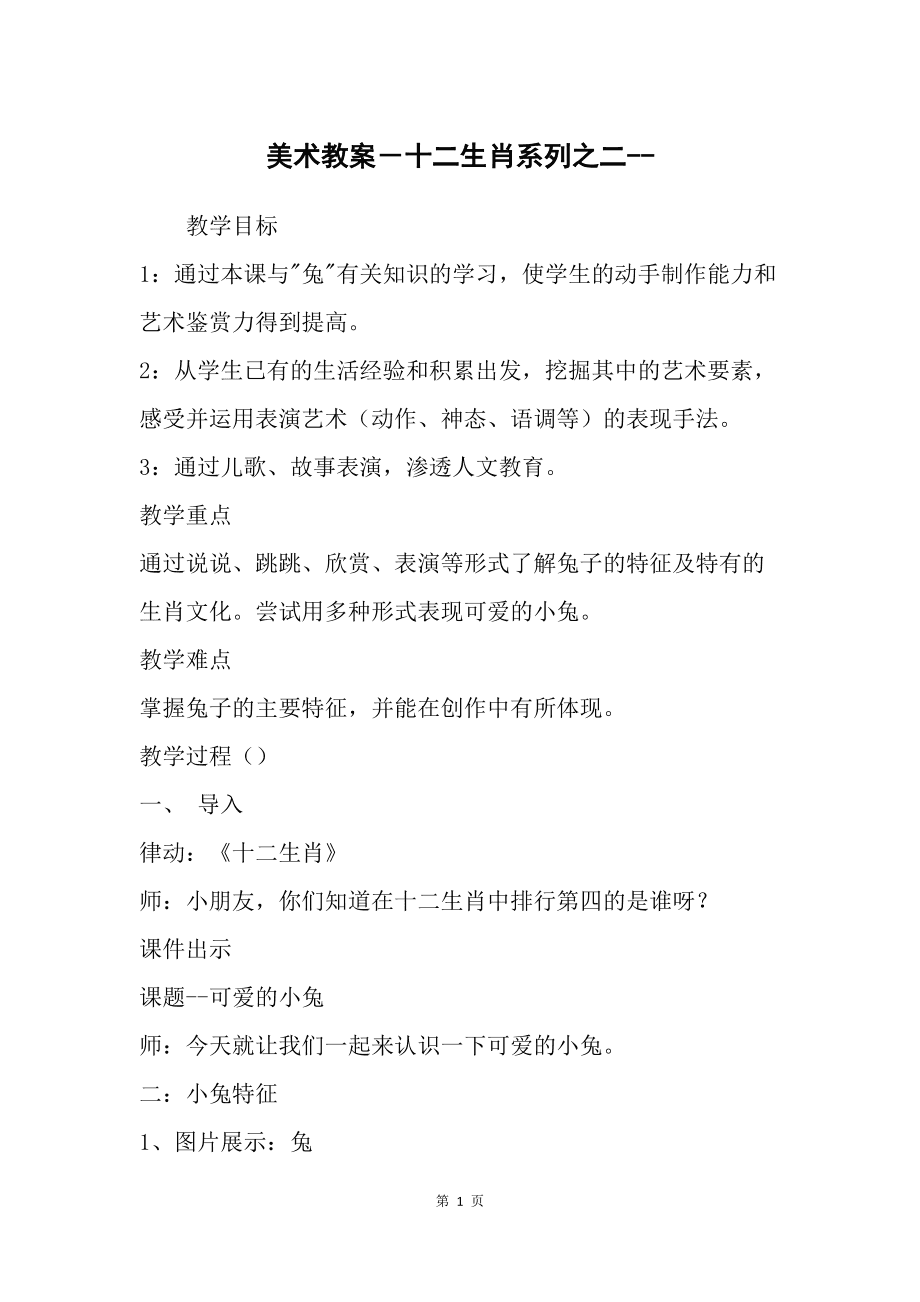 美术教案－十二生肖系列之二--

教学目标

1：通过本课与"兔"有关知识的学习，使学生的动手制作能力和艺术鉴赏力得到提高。

2：从学生已有的生活经验和积累出发，挖掘其中的艺术要素，感受并运用表演艺术（动作、神态、语调等）的表现手法。

3：通过儿歌、故事表演，渗透人文教育。

教学重点

通过说说、跳跳、欣赏、表演等形式了解兔子的特征及特有的生肖文化。尝试用多种形式表现可爱的小兔。

教学难点

掌握兔子的主要特征，并能在创作中有所体现。

教学过程（）

一、 导入

律动：《十二生肖》

师：小朋友，你们知道在十二生肖中排行第四的是谁呀？

课件出示

课题--可爱的小兔

师：今天就让我们一起来认识一下可爱的小兔。

二：小兔特征

1、图片展示：兔

第 1 页